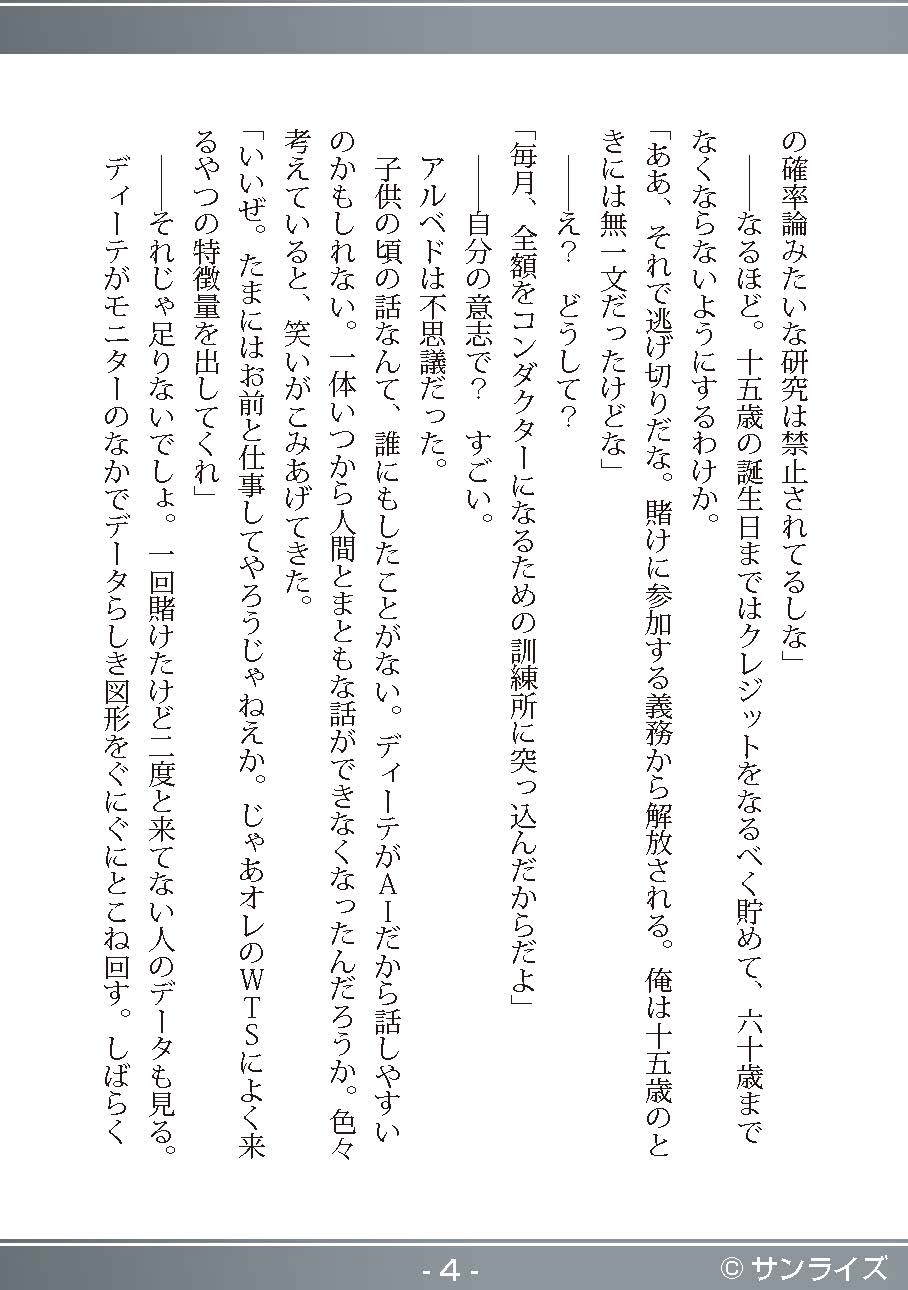 の確率論みたいな研究は禁止されてるしな」

――なるほど。十五歳の誕生日まではクレジットをなるべく貯めて、六十歳までなくならないようにするわけか。

「ああ、それで逃げ切りだな。賭けに参加する義務から解放される。俺は十五歳のときには無一文だったけどな」

――え？　どうして？

「毎月、全額をコンダクターになるための訓練所に突っ込んだからだよ」

――自分の意志で？　すごい。

アルベドは不思議だった。

子供の頃の話なんて、誰にもしたことがない。ディーテがＡＩだから話しやすいのかもしれない。一体いつから人間とまともな話ができなくなったんだろうか。色々考えていると、笑いがこみあげてきた。

「いいぜ。たまにはお前と仕事してやろうじゃねえか。じゃあオレのＷＴＳによく来るやつの特徴量を出してくれ」

――それじゃ足りないでしょ。一回賭けたけど二度と来てない人のデータも見る。

ディーテがモニターのなかでデータらしき図形をぐにぐにとこね回す。しばらく

- 4 -

© サンライズ